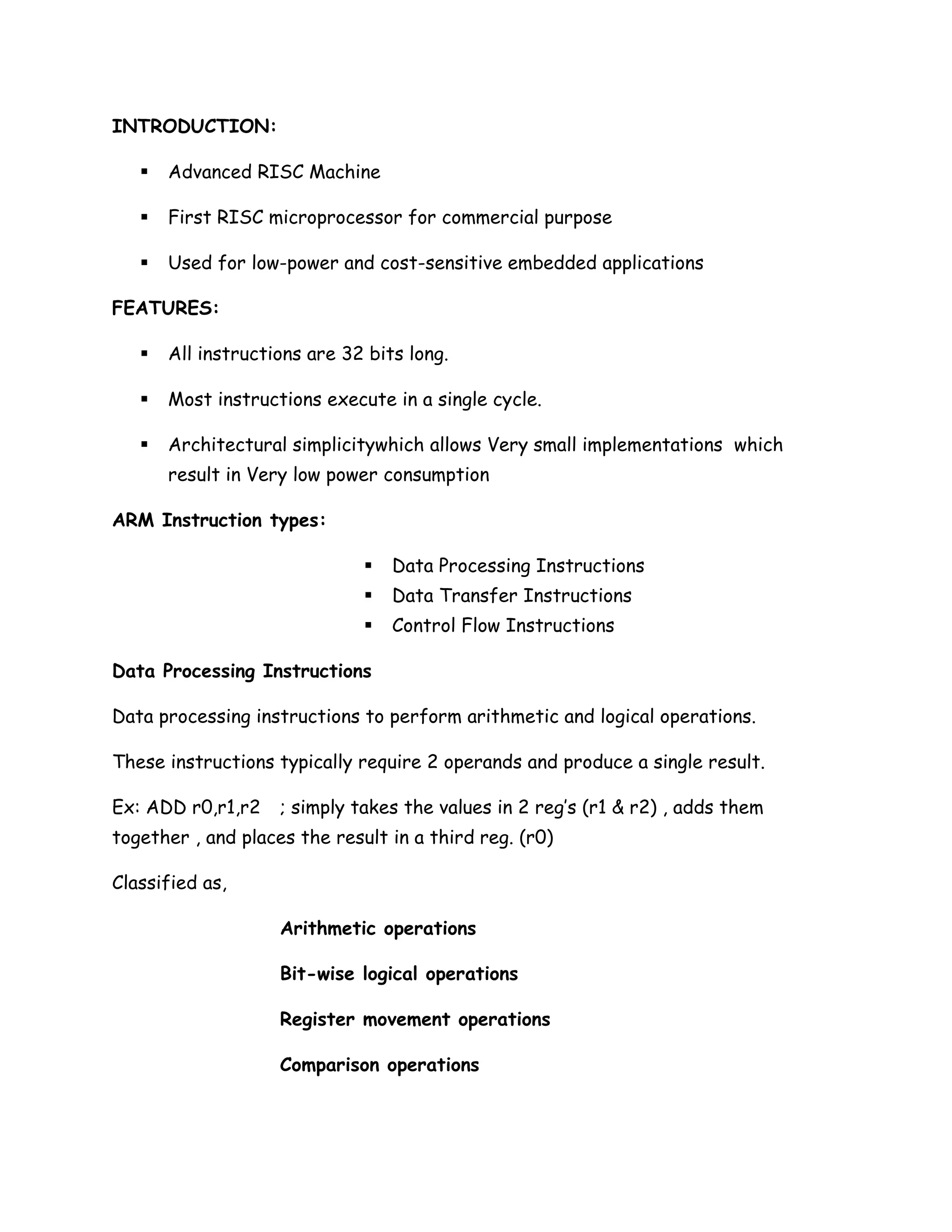 INTRODUCTION:

▪ Advanced RISC Machine

▪ First RISC microprocessor for commercial purpose

▪ Used for low-power and cost-sensitive embedded applications

FEATURES:

▪ All instructions are 32 bits long.

▪ Most instructions execute in a single cycle.

▪ Architectural simplicitywhich allows Very small implementations which result in Very low power consumption

ARM Instruction types:

▪ Data Processing Instructions
▪ Data Transfer Instructions
▪ Control Flow Instructions

Data Processing Instructions

Data processing instructions to perform arithmetic and logical operations.

These instructions typically require 2 operands and produce a single result.

Ex: ADD r0,r1,r2 ; simply takes the values in 2 reg's (r1 & r2) , adds them together , and places the result in a third reg. (r0)

Classified as,

Arithmetic operations

Bit-wise logical operations

Register movement operations

Comparison operations